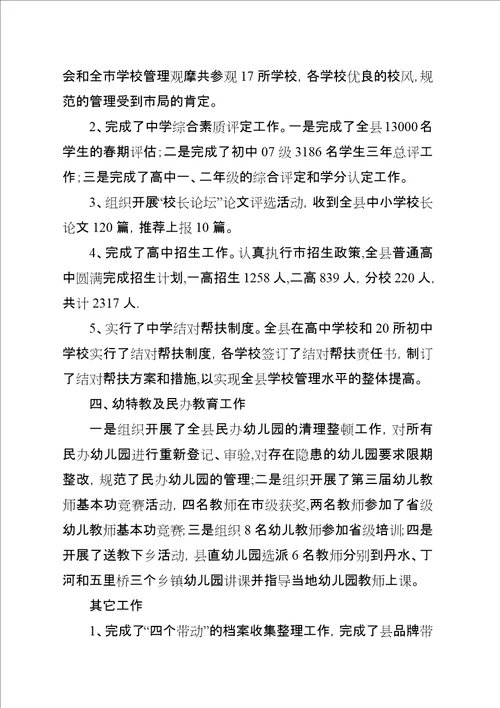 会和全市学校管理观摩共参观 17 所学校，各学校优良的校风，规范的管理受到市局的肯定。

2、完成了中学综合素质评定工作。一是完成了全县 13000 名学生的春期评估；二是完成了初中 07 级 3186 名学生三年总评工作；三是完成了高中一、二年级的综合评定和学分认定工作。

3、组织开展“校长论坛”论文评选活动，收到全县中小学校长论文 120 篇，推荐上报 10 篇。

4、完成了高中招生工作。认真执行市招生政策,全县普通高中圆满完成招生计划,一高招生 1258 人,二高 839 人，分校 220 人，共计 2317 人.

5、实行了中学结对帮扶制度。全县在高中学校和 20 所初中学校实行了结对帮扶制度，各学校签订了结对帮扶责任书，制订了结对帮扶方案和措施,以实现全县学校管理水平的整体提高。

四、幼特教及民办教育工作

一是组织开展了全县民办幼儿园的清理整顿工作，对所有民办幼儿园进行重新登记、审验,对存在隐患的幼儿园要求限期整改，规范了民办幼儿园的管理；二是组织开展了第三届幼儿教师基本功竞赛活动，四名教师在市级获奖,两名教师参加了省级幼儿教师基本功竞赛;三是组织 8 名幼儿教师参加省级培训;四是开展了送教下乡活动，县直幼儿园选派 6 名教师分别到丹水、丁河和五里桥三个乡镇幼儿园讲课并指导当地幼儿园教师上课。

其它工作

1、完成了“四个带动”的档案收集整理工作，完成了县品牌带